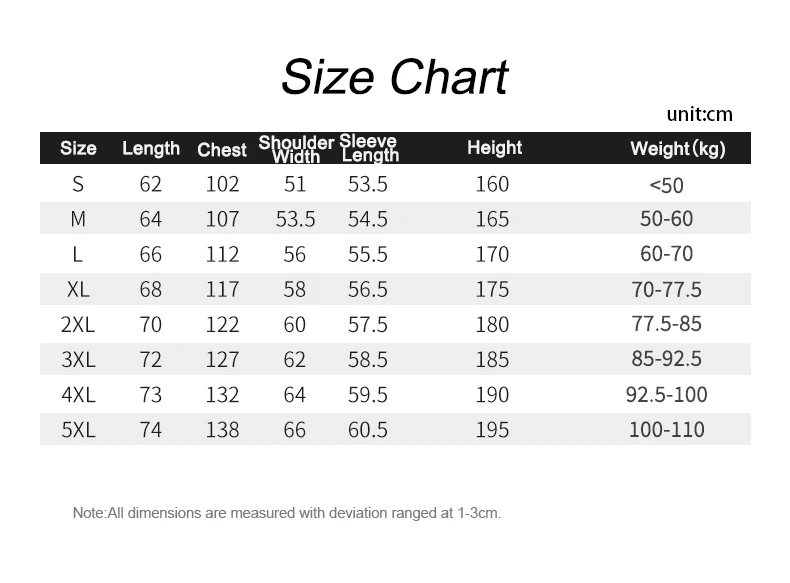 Size Chart

unit:cm

| Size | Length | Chest | Shoulder Width | Sleeve Length | Height | Weight(kg) |
|---|---|---|---|---|---|---|
| S | 62 | 102 | 51 | 53.5 | 160 | <50 |
| M | 64 | 107 | 53.5 | 54.5 | 165 | 50-60 |
| L | 66 | 112 | 56 | 55.5 | 170 | 60-70 |
| XL | 68 | 117 | 58 | 56.5 | 175 | 70-77.5 |
| 2XL | 70 | 122 | 60 | 57.5 | 180 | 77.5-85 |
| 3XL | 72 | 127 | 62 | 58.5 | 185 | 85-92.5 |
| 4XL | 73 | 132 | 64 | 59.5 | 190 | 92.5-100 |
| 5XL | 74 | 138 | 66 | 60.5 | 195 | 100-110 |

Note:All dimensions are measured with deviation ranged at 1-3cm.